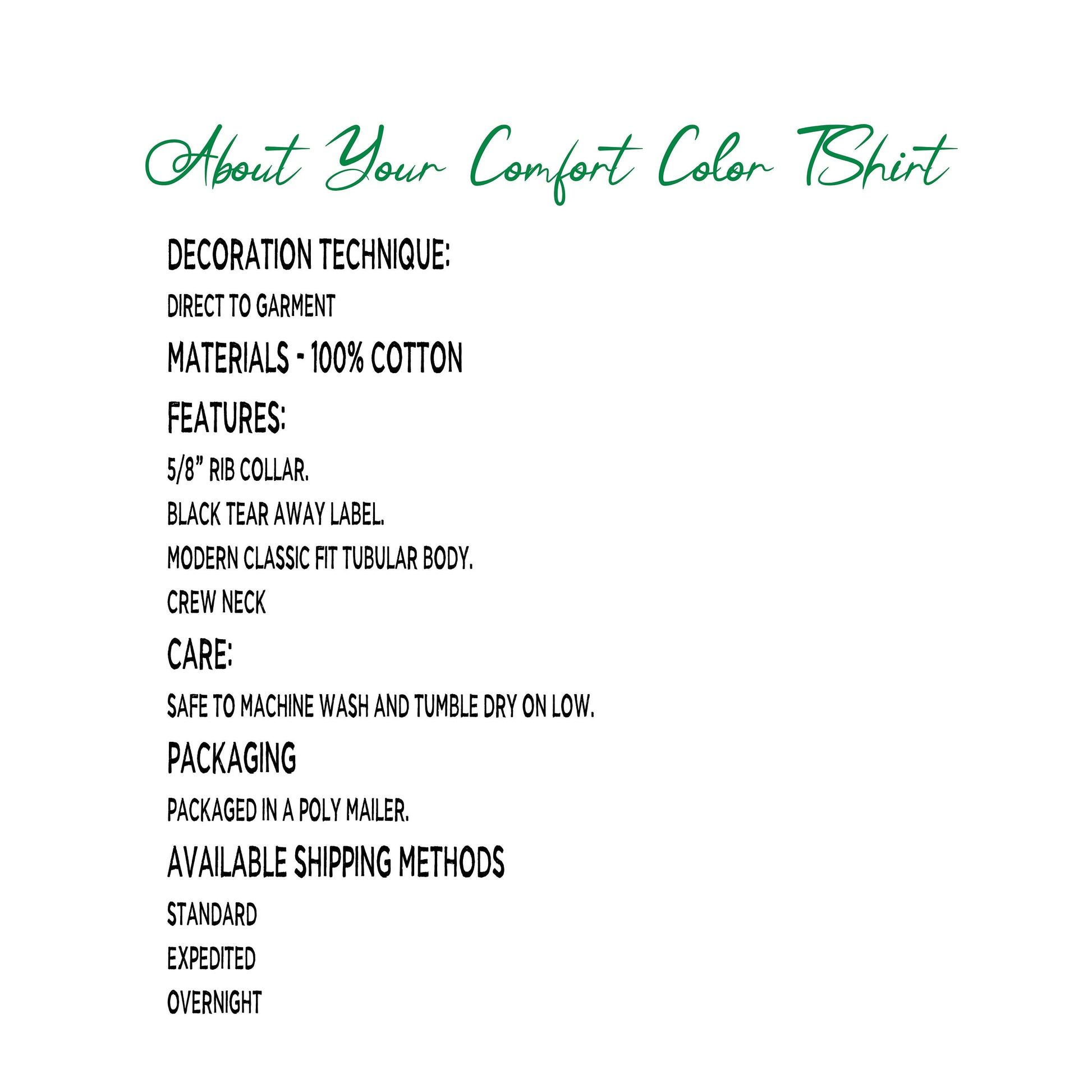 About Your Comfort Color TShirt

DECORATION TECHNIQUE:

DIRECT TO GARMENT

MATERIALS - 100% COTTON

FEATURES:

5/8" RIB COLLAR.

BLACK TEAR AWAY LABEL.

MODERN CLASSIC FIT TUBULAR BODY.

CREW NECK

CARE:

SAFE TO MACHINE WASH AND TUMBLE DRY ON LOW.

PACKAGING

PACKAGED IN A POLY MAILER.

AVAILABLE SHIPPING METHODS

STANDARD

EXPEDITED

OVERNIGHT